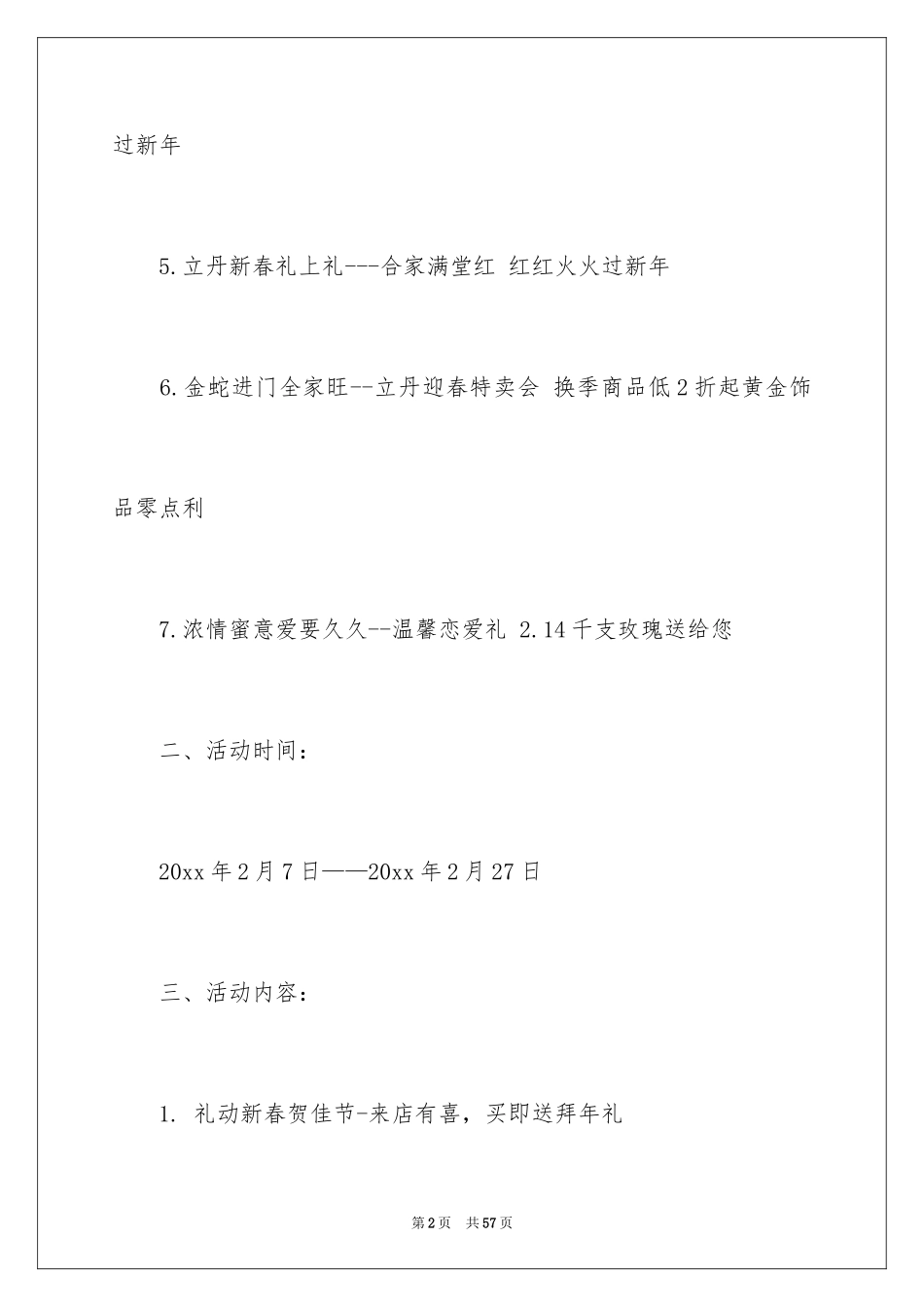 过新年

5.立丹新春礼上礼---合家满堂红 红红火火过新年

6.金蛇进门全家旺--立丹迎春特卖会 换季商品低2折起黄金饰品零点利

7.浓情蜜意爱要久久--温馨恋爱礼 2.14千支玫瑰送给您

二、活动时间：

20xx年2月7日——20xx年2月27日

三、活动内容：

1. 礼动新春贺佳节-来店有喜，买即送拜年礼

第2页 共57页